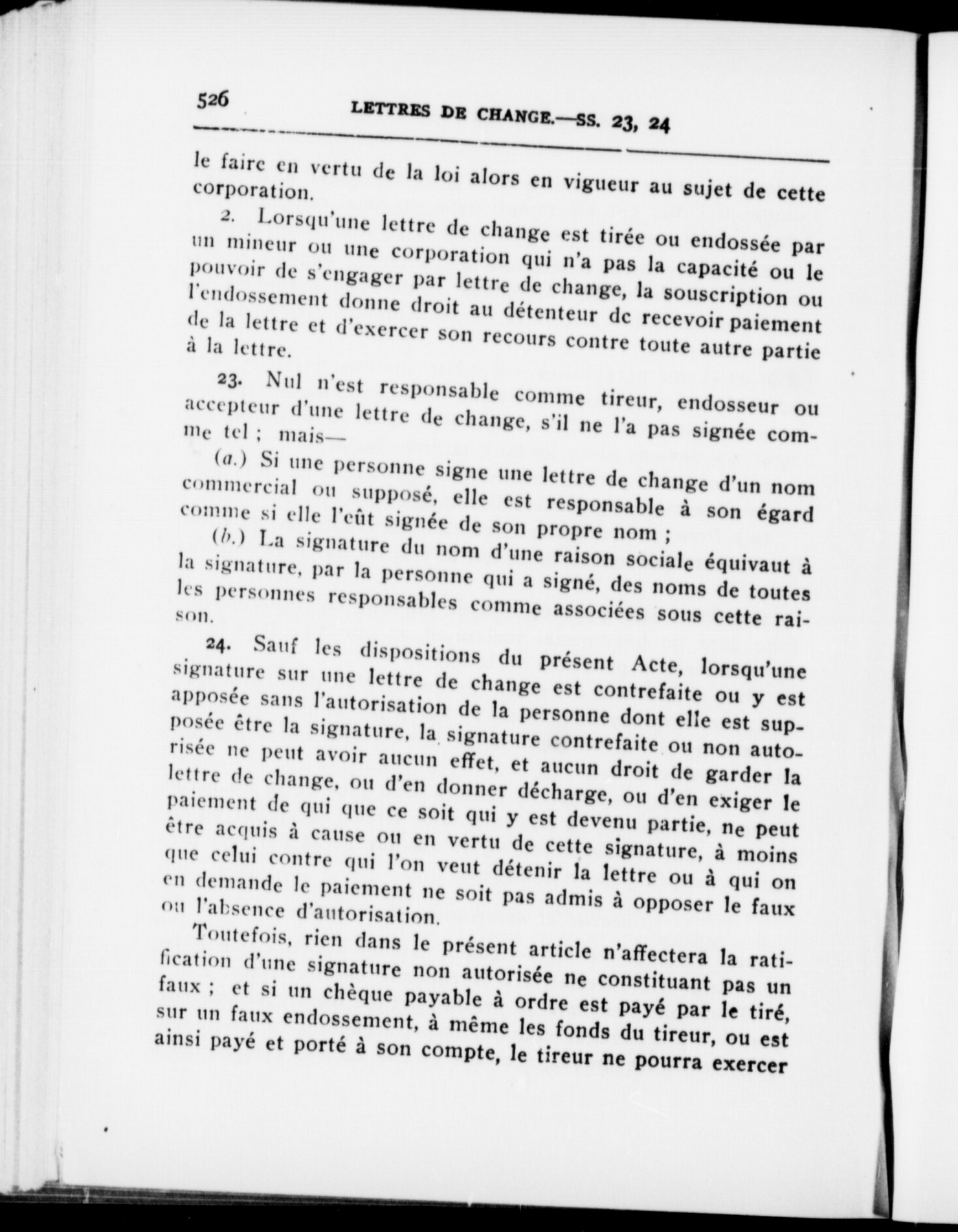 526 LETTRES DE CHANGE.—SS. 23, 24

le faire en vertu de la loi alors en vigueur au sujet de cette corporation.

2. Lorsqu'une lettre de change est tirée ou endossée par un mineur ou une corporation qui n'a pas la capacité ou le pouvoir de s'engager par lettre de change, la souscription ou l'endossement donne droit au détenteur dc recevoir paiement de la lettre et d'exercer son recours contre toute autre partie à la lettre.

23. Nul n'est responsable comme tireur, endosseur ou accepteur d'une lettre de change, s'il ne l'a pas signée comme tel ; mais—

(a.) Si une personne signe une lettre de change d'un nom commercial ou supposé, elle est responsable à son égard comme si elle l'eût signée de son propre nom ;

(b.) La signature du nom d'une raison sociale équivaut à la signature, par la personne qui a signé, des noms de toutes les personnes responsables comme associées sous cette raison.

24. Sauf les dispositions du présent Acte, lorsqu'une signature sur une lettre de change est contrefaite ou y est apposée sans l'autorisation de la personne dont elle est supposée être la signature, la signature contrefaite ou non autorisée ne peut avoir aucun effet, et aucun droit de garder la lettre de change, ou d'en donner décharge, ou d'en exiger le paiement de qui que ce soit qui y est devenu partie, ne peut être acquis à cause ou en vertu de cette signature, à moins que celui contre qui l'on veut détenir la lettre ou à qui on en demande le paiement ne soit pas admis à opposer le faux ou l'absence d'autorisation.

Toutefois, rien dans le présent article n'affectera la ratification d'une signature non autorisée ne constituant pas un faux ; et si un chèque payable à ordre est payé par le tiré, sur un faux endossement, à même les fonds du tireur, ou est ainsi payé et porté à son compte, le tireur ne pourra exercer